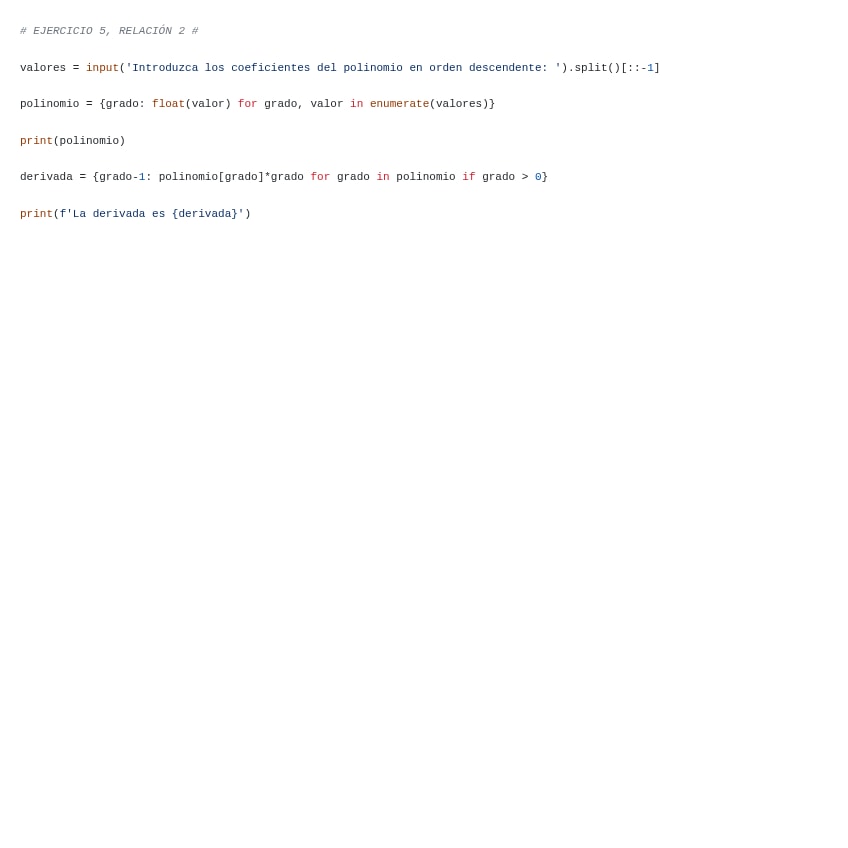 # EJERCICIO 5, RELACIÓN 2 #

valores = input('Introduzca los coeficientes del polinomio en orden descendente: ').split()[::-1]

polinomio = {grado: float(valor) for grado, valor in enumerate(valores)}

print(polinomio)

derivada = {grado-1: polinomio[grado]*grado for grado in polinomio if grado > 0}

print(f'La derivada es {derivada}')